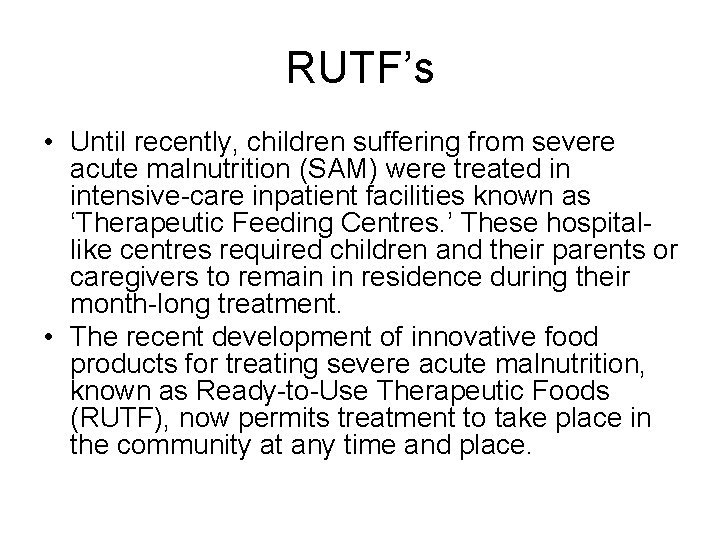 RUTF’s

• Until recently, children suffering from severe acute malnutrition (SAM) were treated in intensive-care inpatient facilities known as ‘Therapeutic Feeding Centres.’ These hospital-like centres required children and their parents or caregivers to remain in residence during their month-long treatment.

• The recent development of innovative food products for treating severe acute malnutrition, known as Ready-to-Use Therapeutic Foods (RUTF), now permits treatment to take place in the community at any time and place.